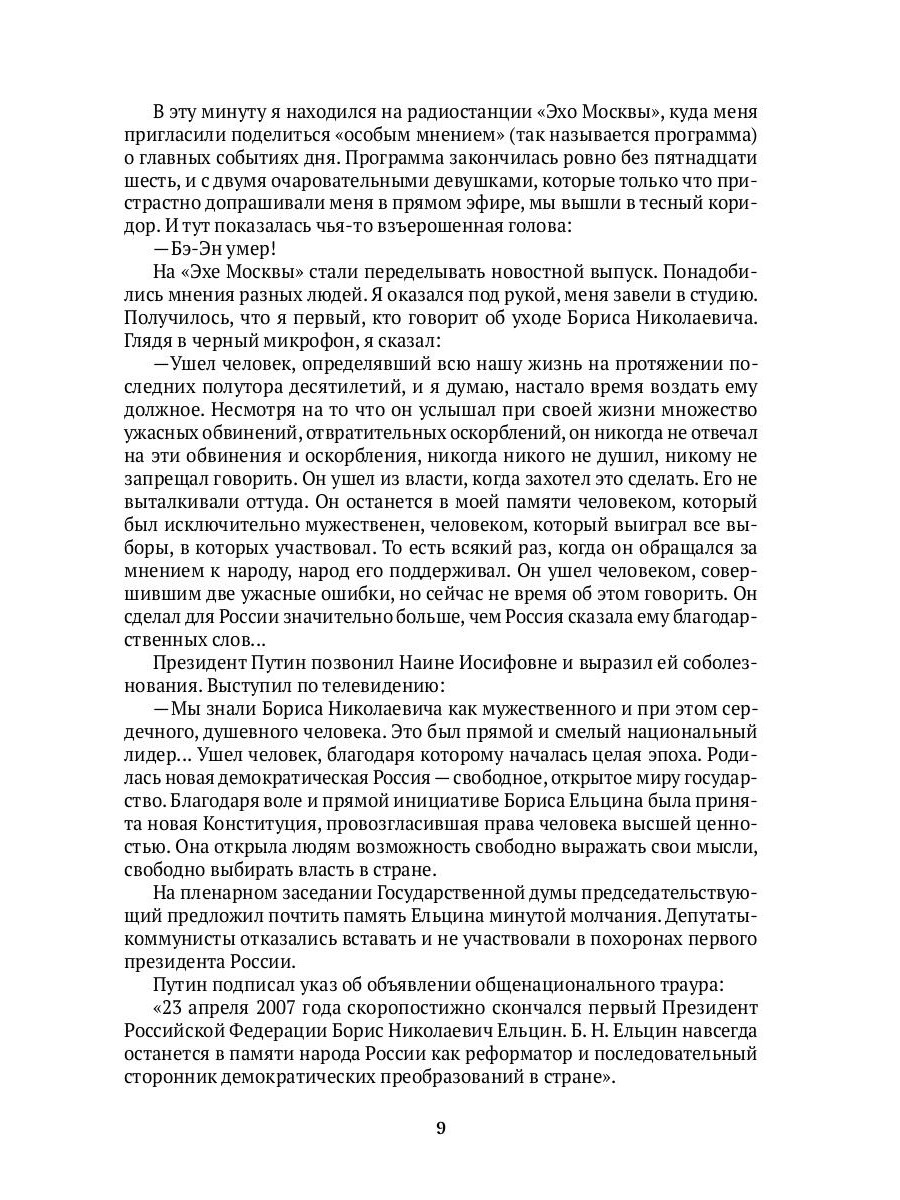 В эту минуту я находился на радиостанции «Эхо Москвы», куда меня пригласили поделиться «особым мнением» (так называется программа) о главных событиях дня. Программа закончилась ровно без пятнадцати шесть, и с двумя очаровательными девушками, которые только что пристрастно допрашивали меня в прямом эфире, мы вышли в тесный коридор. И тут показалась чья-то взъерошенная голова:

—Бэ-Эн умер!

На «Эхе Москвы» стали переделывать новостной выпуск. Понадобились мнения разных людей. Я оказался под рукой, меня завели в студию. Получилось, что я первый, кто говорит об уходе Бориса Николаевича. Глядя в черный микрофон, я сказал:

—Ушел человек, определявший всю нашу жизнь на протяжении последних полутора десятилетий, и я думаю, настало время воздать ему должное. Несмотря на то что он услышал при своей жизни множество ужасных обвинений, отвратительных оскорблений, он никогда не отвечал на эти обвинения и оскорбления, никогда никого не душил, никому не запрещал говорить. Он ушел из власти, когда захотел это сделать. Его не выталкивали оттуда. Он останется в моей памяти человеком, который был исключительно мужественен, человеком, который выиграл все выборы, в которых участвовал. То есть всякий раз, когда он обращался за мнением к народу, народ его поддерживал. Он ушел человеком, совершившим две ужасные ошибки, но сейчас не время об этом говорить. Он сделал для России значительно больше, чем Россия сказала ему благодарственных слов…

Президент Путин позвонил Наине Иосифовне и выразил ей соболезнования. Выступил по телевидению:

—Мы знали Бориса Николаевича как мужественного и при этом сердечного, душевного человека. Это был прямой и смелый национальный лидер… Ушел человек, благодаря которому началась целая эпоха. Родилась новая демократическая Россия — свободное, открытое миру государство. Благодаря воле и прямой инициативе Бориса Ельцина была принята новая Конституция, провозгласившая права человека высшей ценностью. Она открыла людям возможность свободно выражать свои мысли, свободно выбирать власть в стране.

На пленарном заседании Государственной думы председательствующий предложил почтить память Ельцина минутой молчания. Депутаты-коммунисты отказались вставать и не участвовали в похоронах первого президента России.

Путин подписал указ об объявлении общенационального траура:

«23 апреля 2007 года скоропостижно скончался первый Президент Российской Федерации Борис Николаевич Ельцин. Б. Н. Ельцин навсегда останется в памяти народа России как реформатор и последовательный сторонник демократических преобразований в стране».

9